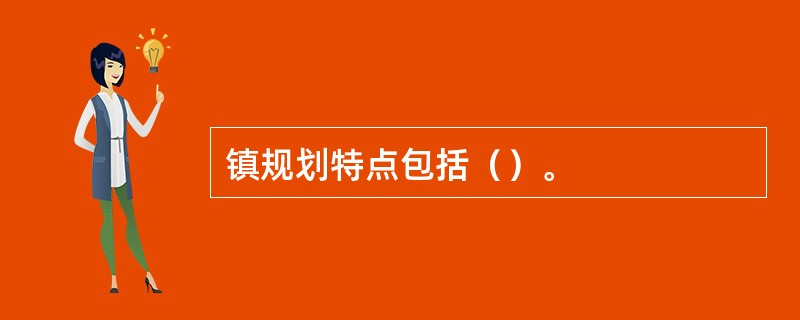 镇规划特点包括（）。